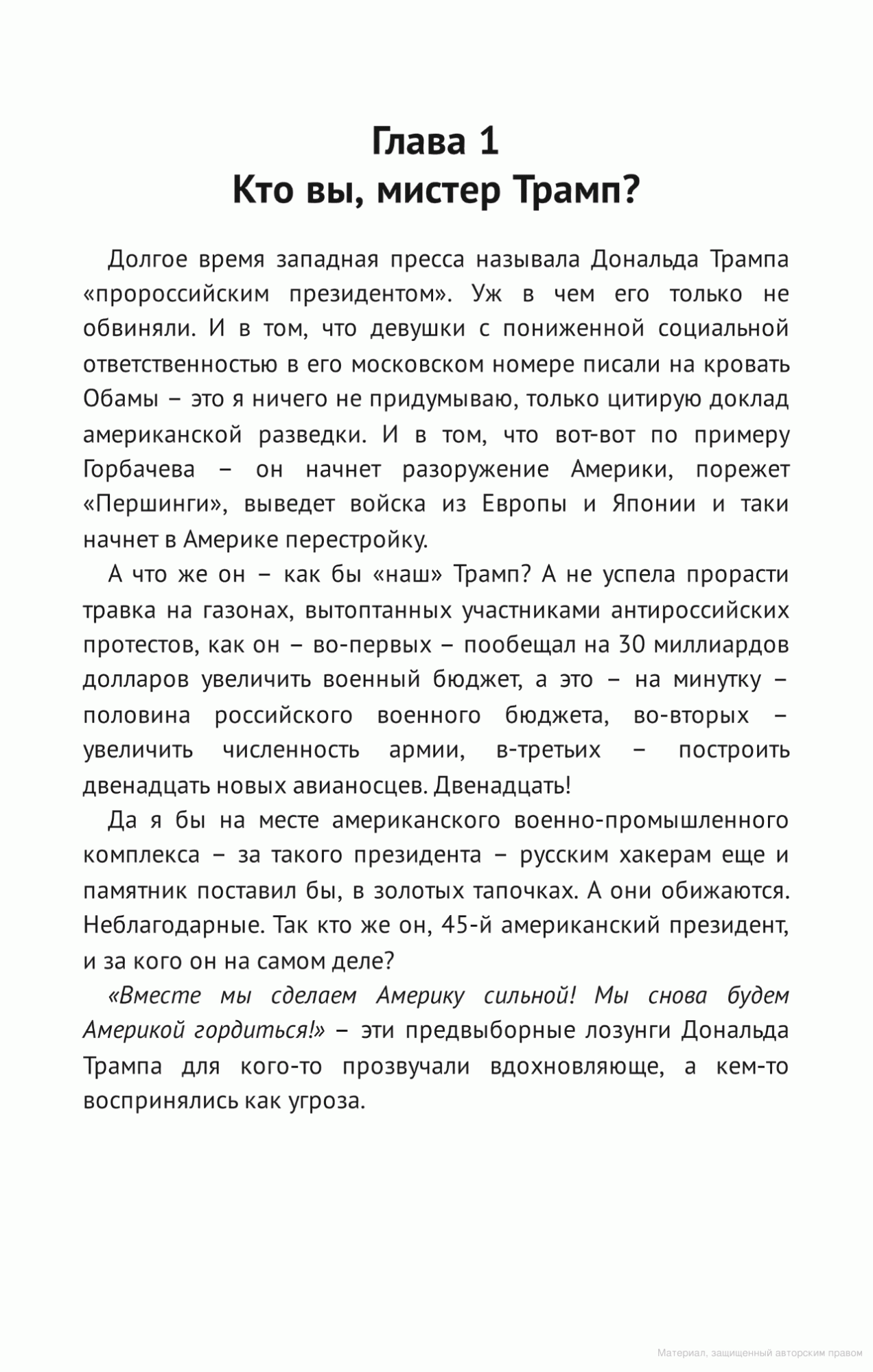 Глава 1
Кто вы, мистер Трамп?

Долгое время западная пресса называла Дональда Трампа «пророссийским президентом». Уж в чем его только не обвиняли. И в том, что девушки с пониженной социальной ответственностью в его московском номере писали на кровать Обамы – это я ничего не придумываю, только цитирую доклад американской разведки. И в том, что вот-вот по примеру Горбачева – он начнет разоружение Америки, порежет «Першинги», выведет войска из Европы и Японии и таки начнет в Америке перестройку.

А что же он – как бы «наш» Трамп? А не успела прорасти травка на газонах, вытоптанных участниками антироссийских протестов, как он – во-первых – пообещал на 30 миллиардов долларов увеличить военный бюджет, а это – на минутку – половина российского военного бюджета, во-вторых – увеличить численность армии, в-третьих – построить двенадцать новых авианосцев. Двенадцать!

Да я бы на месте американского военно-промышленного комплекса – за такого президента – русским хакерам еще и памятник поставил бы, в золотых тапочках. А они обижаются. Неблагодарные. Так кто же он, 45-й американский президент, и за кого он на самом деле?

«Вместе мы сделаем Америку сильной! Мы снова будем Америкой гордиться!» – эти предвыборные лозунги Дональда Трампа для кого-то прозвучали вдохновляюще, а кем-то воспринялись как угроза.

Материал, защищенный авторским правом